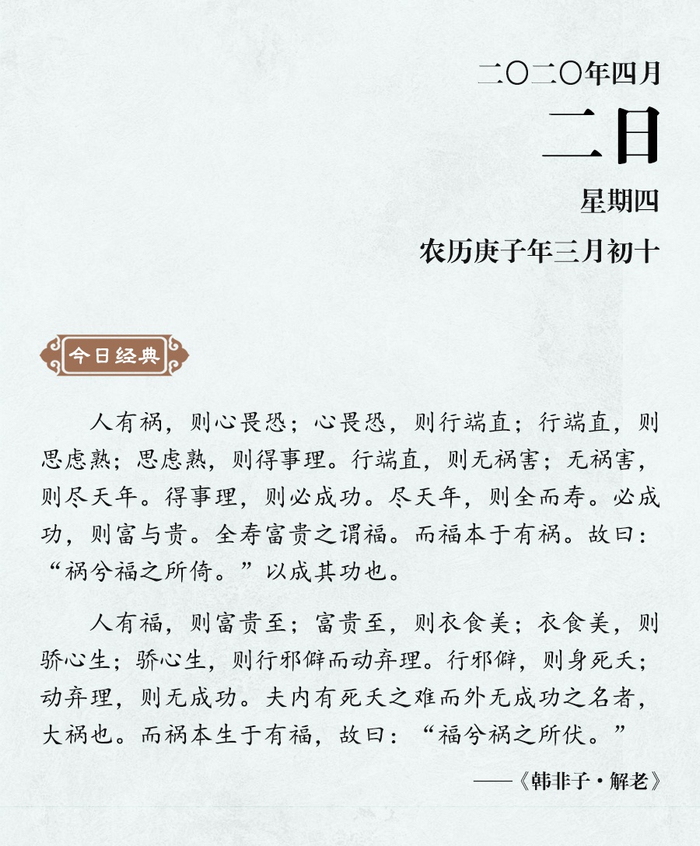 二〇二〇年四月

二日

星期四

农历庚子年三月初十

今日经典

人有祸，则心畏恐；心畏恐，则行端直；行端直，则思虑熟；思虑熟，则得事理。行端直，则无祸害；无祸害，则尽天年。得事理，则必成功。尽天年，则全而寿。必成功，则富与贵。全寿富贵之谓福。而福本于有祸。故曰：“祸兮福之所倚。”以成其功也。

人有福，则富贵至；富贵至，则衣食美；衣食美，则骄心生；骄心生，则行邪僻而动弃理。行邪僻，则身死夭；动弃理，则无成功。夫内有死夭之难而外无成功之名者，大祸也。而祸本生于有福，故曰：“福兮祸之所伏。”

——《韩非子·解老》